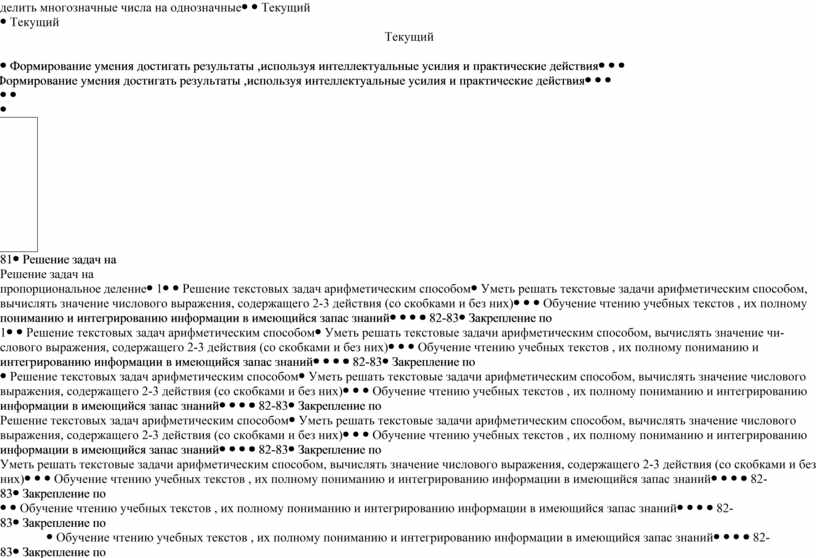 делить многозначные числа на однозначные• • Текущий
• Текущий

Текущий

• Формирование умения достигать результаты ,используя интеллектуальные усилия и практические действия• • •
Формирование умения достигать результаты ,используя интеллектуальные усилия и практические действия• • •
• •
•

81• Решение задач на
Решение задач на
пропорциональное деление• 1• • Решение текстовых задач арифметическим способом• Уметь решать текстовые задачи арифметическим способом, вычислять значение числового выражения, содержащего 2-3 действия (со скобками и без них)• • • Обучение чтению учебных текстов , их полному пониманию и интегрированию информации в имеющийся запас знаний• • • • 82-83• Закрепление по
1• • Решение текстовых задач арифметическим способом• Уметь решать текстовые задачи арифметическим способом, вычислять значение числового выражения, содержащего 2-3 действия (со скобками и без них)• • • Обучение чтению учебных текстов , их полному пониманию и интегрированию информации в имеющийся запас знаний• • • • 82-83• Закрепление по
• Решение текстовых задач арифметическим способом• Уметь решать текстовые задачи арифметическим способом, вычислять значение числового выражения, содержащего 2-3 действия (со скобками и без них)• • • Обучение чтению учебных текстов , их полному пониманию и интегрированию информации в имеющийся запас знаний• • • • 82-83• Закрепление по
Решение текстовых задач арифметическим способом• Уметь решать текстовые задачи арифметическим способом, вычислять значение числового выражения, содержащего 2-3 действия (со скобками и без них)• • • Обучение чтению учебных текстов , их полному пониманию и интегрированию информации в имеющийся запас знаний• • • • 82-83• Закрепление по
Уметь решать текстовые задачи арифметическим способом, вычислять значение числового выражения, содержащего 2-3 действия (со скобками и без них)• • • Обучение чтению учебных текстов , их полному пониманию и интегрированию информации в имеющийся запас знаний• • • • 82-83• Закрепление по
• • Обучение чтению учебных текстов , их полному пониманию и интегрированию информации в имеющийся запас знаний• • • • 82-83• Закрепление по
• Обучение чтению учебных текстов , их полному пониманию и интегрированию информации в имеющийся запас знаний• • • • 82-83• Закрепление по